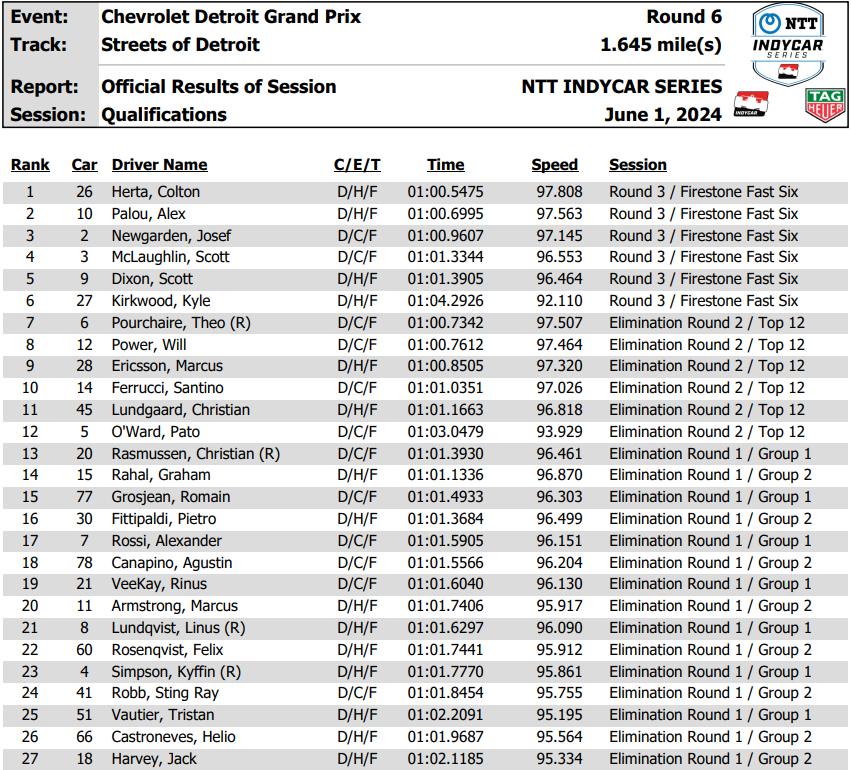 Event: Chevrolet Detroit Grand Prix
Round 6
Track: Streets of Detroit
1.645 mile(s)
Report: Official Results of Session
NTT INDYCAR SERIES
Session: Qualifications
June 1, 2024

NTT INDYCAR SERIES

INDYCAR

TAG HEUER

| Rank | Car | Driver Name | C/E/T | Time | Speed | Session |
|---|---|---|---|---|---|---|
| 1 | 26 | Herta, Colton | D/H/F | 01:00.5475 | 97.808 | Round 3 / Firestone Fast Six |
| 2 | 10 | Palou, Alex | D/H/F | 01:00.6995 | 97.563 | Round 3 / Firestone Fast Six |
| 3 | 2 | Newgarden, Josef | D/C/F | 01:00.9607 | 97.145 | Round 3 / Firestone Fast Six |
| 4 | 3 | McLaughlin, Scott | D/C/F | 01:01.3344 | 96.553 | Round 3 / Firestone Fast Six |
| 5 | 9 | Dixon, Scott | D/H/F | 01:01.3905 | 96.464 | Round 3 / Firestone Fast Six |
| 6 | 27 | Kirkwood, Kyle | D/H/F | 01:04.2926 | 92.110 | Round 3 / Firestone Fast Six |
| 7 | 6 | Pourchaire, Theo (R) | D/C/F | 01:00.7342 | 97.507 | Elimination Round 2 / Top 12 |
| 8 | 12 | Power, Will | D/C/F | 01:00.7612 | 97.464 | Elimination Round 2 / Top 12 |
| 9 | 28 | Ericsson, Marcus | D/H/F | 01:00.8505 | 97.320 | Elimination Round 2 / Top 12 |
| 10 | 14 | Ferrucci, Santino | D/C/F | 01:01.0351 | 97.026 | Elimination Round 2 / Top 12 |
| 11 | 45 | Lundgaard, Christian | D/H/F | 01:01.1663 | 96.818 | Elimination Round 2 / Top 12 |
| 12 | 5 | O'Ward, Pato | D/C/F | 01:03.0479 | 93.929 | Elimination Round 2 / Top 12 |
| 13 | 20 | Rasmussen, Christian (R) | D/C/F | 01:01.3930 | 96.461 | Elimination Round 1 / Group 1 |
| 14 | 15 | Rahal, Graham | D/H/F | 01:01.1336 | 96.870 | Elimination Round 1 / Group 2 |
| 15 | 77 | Grosjean, Romain | D/C/F | 01:01.4933 | 96.303 | Elimination Round 1 / Group 1 |
| 16 | 30 | Fittipaldi, Pietro | D/H/F | 01:01.3684 | 96.499 | Elimination Round 1 / Group 2 |
| 17 | 7 | Rossi, Alexander | D/C/F | 01:01.5905 | 96.151 | Elimination Round 1 / Group 1 |
| 18 | 78 | Canapino, Agustin | D/C/F | 01:01.5566 | 96.204 | Elimination Round 1 / Group 2 |
| 19 | 21 | VeeKay, Rinus | D/C/F | 01:01.6040 | 96.130 | Elimination Round 1 / Group 1 |
| 20 | 11 | Armstrong, Marcus | D/H/F | 01:01.7406 | 95.917 | Elimination Round 1 / Group 2 |
| 21 | 8 | Lundqvist, Linus (R) | D/H/F | 01:01.6297 | 96.090 | Elimination Round 1 / Group 1 |
| 22 | 60 | Rosenqvist, Felix | D/H/F | 01:01.7441 | 95.912 | Elimination Round 1 / Group 2 |
| 23 | 4 | Simpson, Kyffin (R) | D/H/F | 01:01.7770 | 95.861 | Elimination Round 1 / Group 1 |
| 24 | 41 | Robb, Sting Ray | D/C/F | 01:01.8454 | 95.755 | Elimination Round 1 / Group 2 |
| 25 | 51 | Vautier, Tristan | D/H/F | 01:02.2091 | 95.195 | Elimination Round 1 / Group 1 |
| 26 | 66 | Castroneves, Helio | D/H/F | 01:01.9687 | 95.564 | Elimination Round 1 / Group 2 |
| 27 | 18 | Harvey, Jack | D/H/F | 01:02.1185 | 95.334 | Elimination Round 1 / Group 2 |